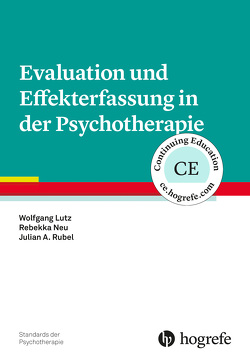 Evaluation und Effekterfassung in der Psychotherapie

Continuing Education
CE
ce.hogrefe.com

Wolfgang Lutz
Rebekka Neu
Julian A. Rubel

Standards der Psychotherapie

hogrefe